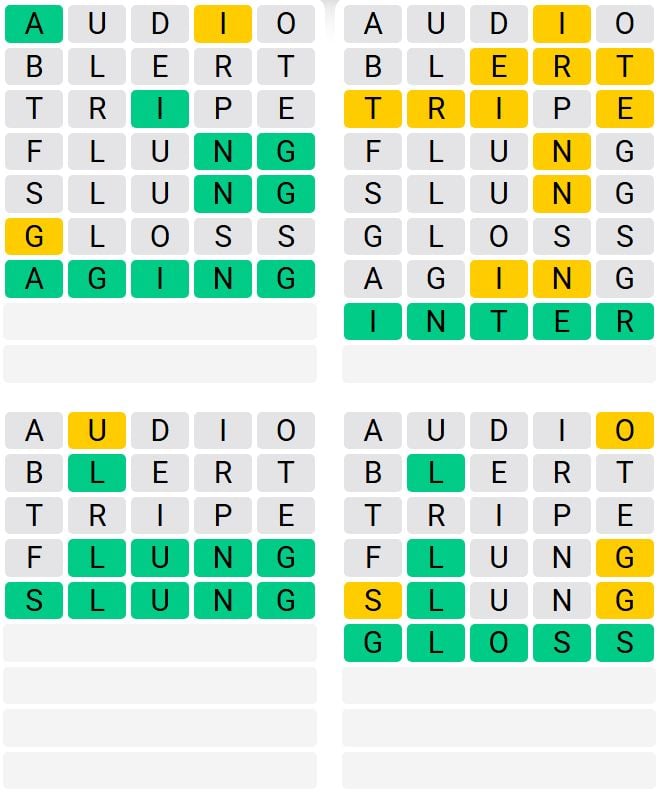 A U D I O
B L E R T
T R I P E
F L U N G
S L U N G
G L O S S
A G I N G

A U D I O
B L E R T
T R I P E
F L U N G
S L U N G
G L O S S
A G I N G
I N T E R

A U D I O
B L E R T
T R I P E
F L U N G
S L U N G

A U D I O
B L E R T
T R I P E
F L U N G
S L U N G
G L O S S